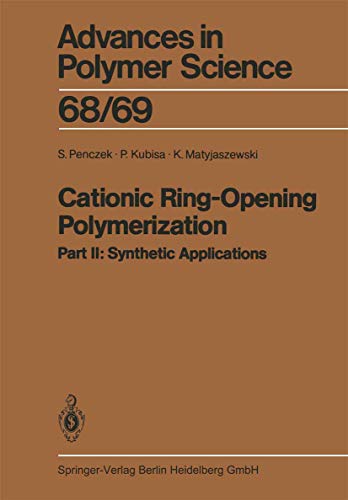 Advances in Polymer Science

68/69

S. Penczek · P. Kubisa · K. Matyjaszewski

Cationic Ring-Opening Polymerization

Part II: Synthetic Applications

Springer-Verlag Berlin Heidelberg GmbH